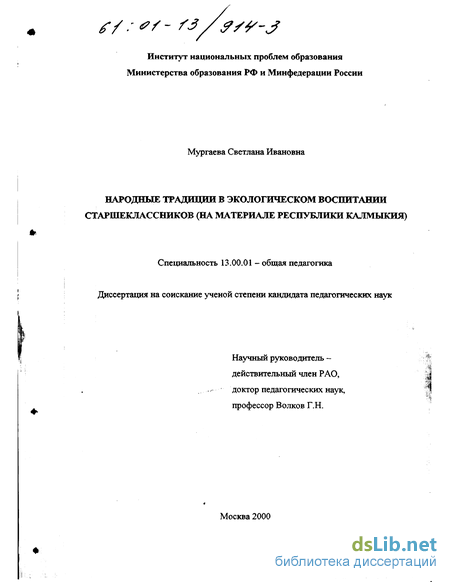 61:01-13/914-3

Институт национальных проблем образования
Министерства образования РФ и Минфедерации России

Мургаева Светлана Ивановна

НАРОДНЫЕ ТРАДИЦИИ В ЭКОЛОГИЧЕСКОМ ВОСПИТАНИИ СТАРШЕКЛАССНИКОВ (НА МАТЕРИАЛЕ РЕСПУБЛИКИ КАЛМЫКИЯ)

Специальность 13.00.01 – общая педагогика

Диссертация на соискание ученой степени кандидата педагогических наук

Научный руководитель –
действительный член РАО,
доктор педагогических наук,
профессор Волков Г.Н.

Москва 2000

dsLib.net
библиотека диссертаций